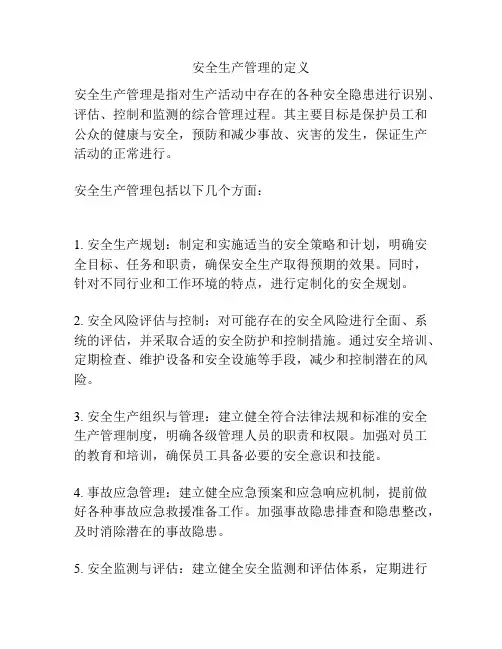 安全生产管理的定义

安全生产管理是指对生产活动中存在的各种安全隐患进行识别、评估、控制和监测的综合管理过程。其主要目标是保护员工和公众的健康与安全，预防和减少事故、灾害的发生，保证生产活动的正常进行。

安全生产管理包括以下几个方面：

1. 安全生产规划：制定和实施适当的安全策略和计划，明确安全目标、任务和职责，确保安全生产取得预期的效果。同时，针对不同行业和工作环境的特点，进行定制化的安全规划。

2. 安全风险评估与控制：对可能存在的安全风险进行全面、系统的评估，并采取合适的安全防护和控制措施。通过安全培训、定期检查、维护设备和安全设施等手段，减少和控制潜在的风险。

3. 安全生产组织与管理：建立健全符合法律法规和标准的安全生产管理制度，明确各级管理人员的职责和权限。加强对员工的教育和培训，确保员工具备必要的安全意识和技能。

4. 事故应急管理：建立健全应急预案和应急响应机制，提前做好各种事故应急救援准备工作。加强事故隐患排查和隐患整改，及时消除潜在的事故隐患。

5. 安全监测与评估：建立健全安全监测和评估体系，定期进行